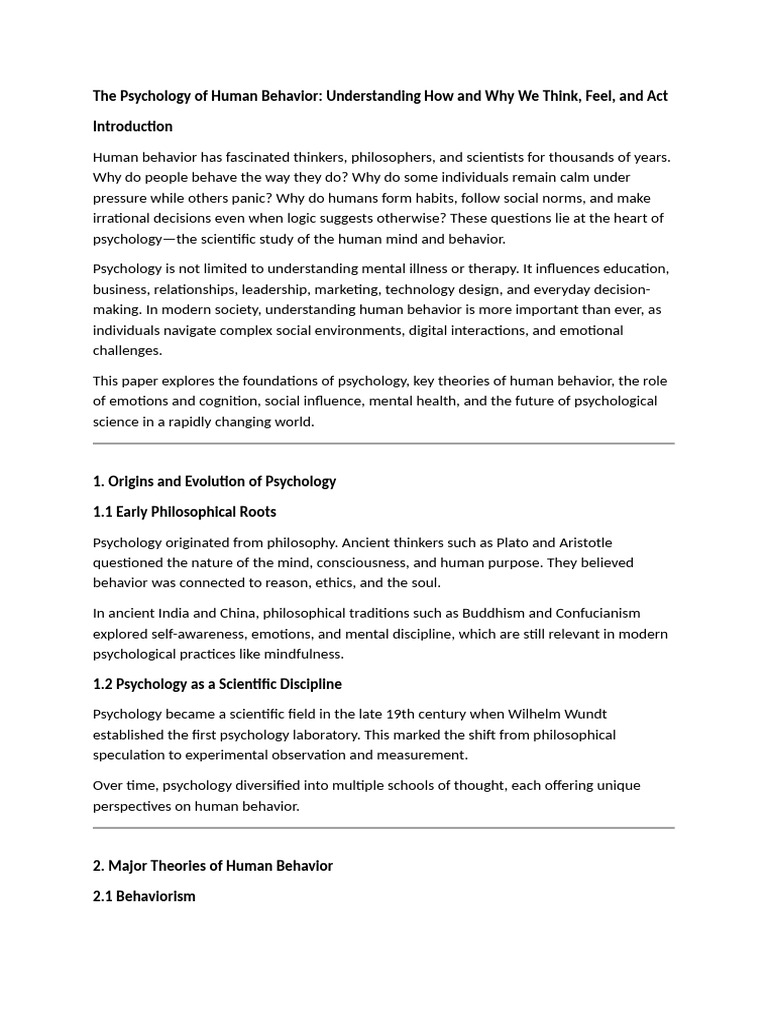 The Psychology of Human Behavior: Understanding How and Why We Think, Feel, and Act

Introduction

Human behavior has fascinated thinkers, philosophers, and scientists for thousands of years. Why do people behave the way they do? Why do some individuals remain calm under pressure while others panic? Why do humans form habits, follow social norms, and make irrational decisions even when logic suggests otherwise? These questions lie at the heart of psychology—the scientific study of the human mind and behavior.

Psychology is not limited to understanding mental illness or therapy. It influences education, business, relationships, leadership, marketing, technology design, and everyday decision-making. In modern society, understanding human behavior is more important than ever, as individuals navigate complex social environments, digital interactions, and emotional challenges.

This paper explores the foundations of psychology, key theories of human behavior, the role of emotions and cognition, social influence, mental health, and the future of psychological science in a rapidly changing world.

1. Origins and Evolution of Psychology

1.1 Early Philosophical Roots

Psychology originated from philosophy. Ancient thinkers such as Plato and Aristotle questioned the nature of the mind, consciousness, and human purpose. They believed behavior was connected to reason, ethics, and the soul.

In ancient India and China, philosophical traditions such as Buddhism and Confucianism explored self-awareness, emotions, and mental discipline, which are still relevant in modern psychological practices like mindfulness.

1.2 Psychology as a Scientific Discipline

Psychology became a scientific field in the late 19th century when Wilhelm Wundt established the first psychology laboratory. This marked the shift from philosophical speculation to experimental observation and measurement.

Over time, psychology diversified into multiple schools of thought, each offering unique perspectives on human behavior.

2. Major Theories of Human Behavior

2.1 Behaviorism